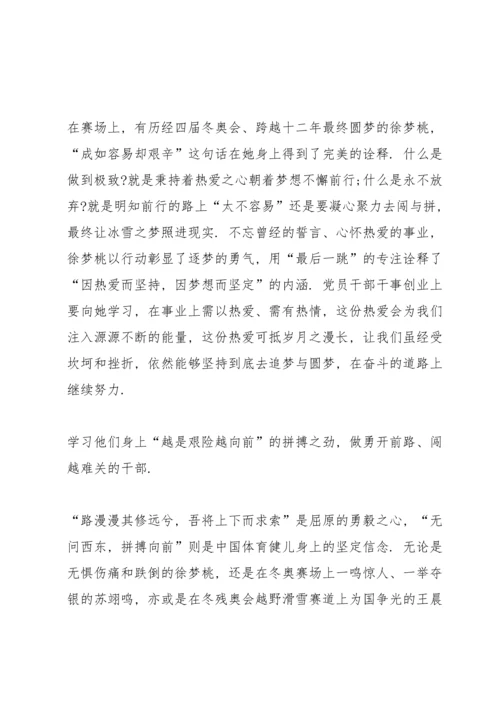 在赛场上，有历经四届冬奥会、跨越十二年最终圆梦的徐梦桃，“成如容易却艰辛”这句话在她身上得到了完美的诠释．什么是做到极致?就是秉持着热爱之心朝着梦想不懈前行;什么是永不放弃?就是明知前行的路上“太不容易”还是要凝心聚力去闯与拼，最终让冰雪之梦照进现实．不忘曾经的誓言、心怀热爱的事业，徐梦桃以行动彰显了逐梦的勇气，用“最后一跳”的专注诠释了“因热爱而坚持，因梦想而坚定”的内涵．党员干部干事创业上要向她学习，在事业上需以热爱、需有热情，这份热爱会为我们注入源源不断的能量，这份热爱可抵岁月之漫长，让我们虽经受坎坷和挫折，依然能够坚持到底去追梦与圆梦，在奋斗的道路上继续努力．

学习他们身上“越是艰险越向前”的拼搏之劲，做勇开前路、闯越难关的干部．

“路漫漫其修远兮，吾将上下而求索”是屈原的勇毅之心，“无问西东，拼搏向前”则是中国体育健儿身上的坚定信念．无论是无惧伤痛和跌倒的徐梦桃，还是在冬奥赛场上一鸣惊人、一举夺银的苏翊鸣，亦或是在冬残奥会越野滑雪赛道上为国争光的王晨